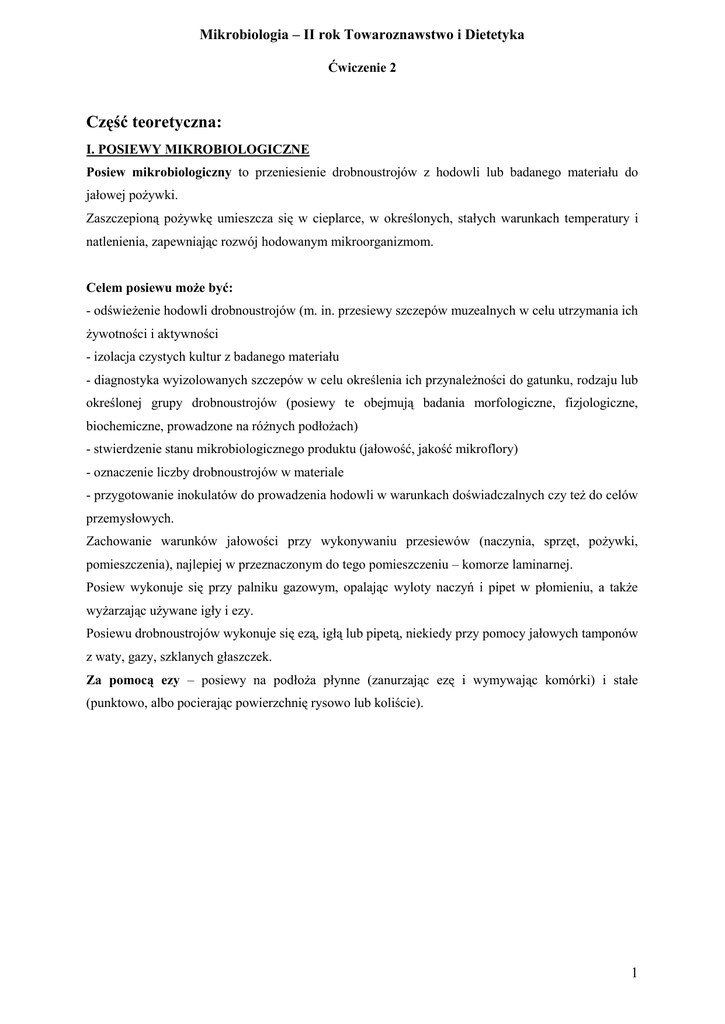 Mikrobiologia – II rok Towaroznawstwo i Dietetyka

Ćwiczenie 2

Część teoretyczna:

I. POSIEWY MIKROBIOLOGICZNE

Posiew mikrobiologiczny to przeniesienie drobnoustrojów z hodowli lub badanego materiału do jałowej pożywki.
Zaszczepioną pożywkę umieszcza się w cieplarce, w określonych, stałych warunkach temperatury i natlenienia, zapewniając rozwój hodowanym mikroorganizmom.

Celem posiewu może być:
- odświeżenie hodowli drobnoustrojów (m. in. przesiewy szczepów muzealnych w celu utrzymania ich żywotności i aktywności
- izolacja czystych kultur z badanego materiału
- diagnostyka wyizolowanych szczepów w celu określenia ich przynależności do gatunku, rodzaju lub określonej grupy drobnoustrojów (posiewy te obejmują badania morfologiczne, fizjologiczne, biochemiczne, prowadzone na różnych podłożach)
- stwierdzenie stanu mikrobiologicznego produktu (jałowość, jakość mikroflory)
- oznaczenie liczby drobnoustrojów w materiale
- przygotowanie inokulatów do prowadzenia hodowli w warunkach doświadczalnych czy też do celów przemysłowych.
Zachowanie warunków jałowości przy wykonywaniu przesiewów (naczynia, sprzęt, pożywki, pomieszczenia), najlepiej w przeznaczonym do tego pomieszczeniu – komorze laminarnej.
Posiew wykonuje się przy palniku gazowym, opalając wyloty naczyń i pipet w płomieniu, a także wyżarzając używane igły i ezy.
Posiewu drobnoustrojów wykonuje się ezą, igłą lub pipetą, niekiedy przy pomocy jałowych tamponów z waty, gazy, szklanych głaszczek.
Za pomocą ezy – posiewy na podłoża płynne (zanurzając ezę i wymywając komórki) i stałe (punktowo, albo pocierając powierzchnię rysowo lub koliście).

1